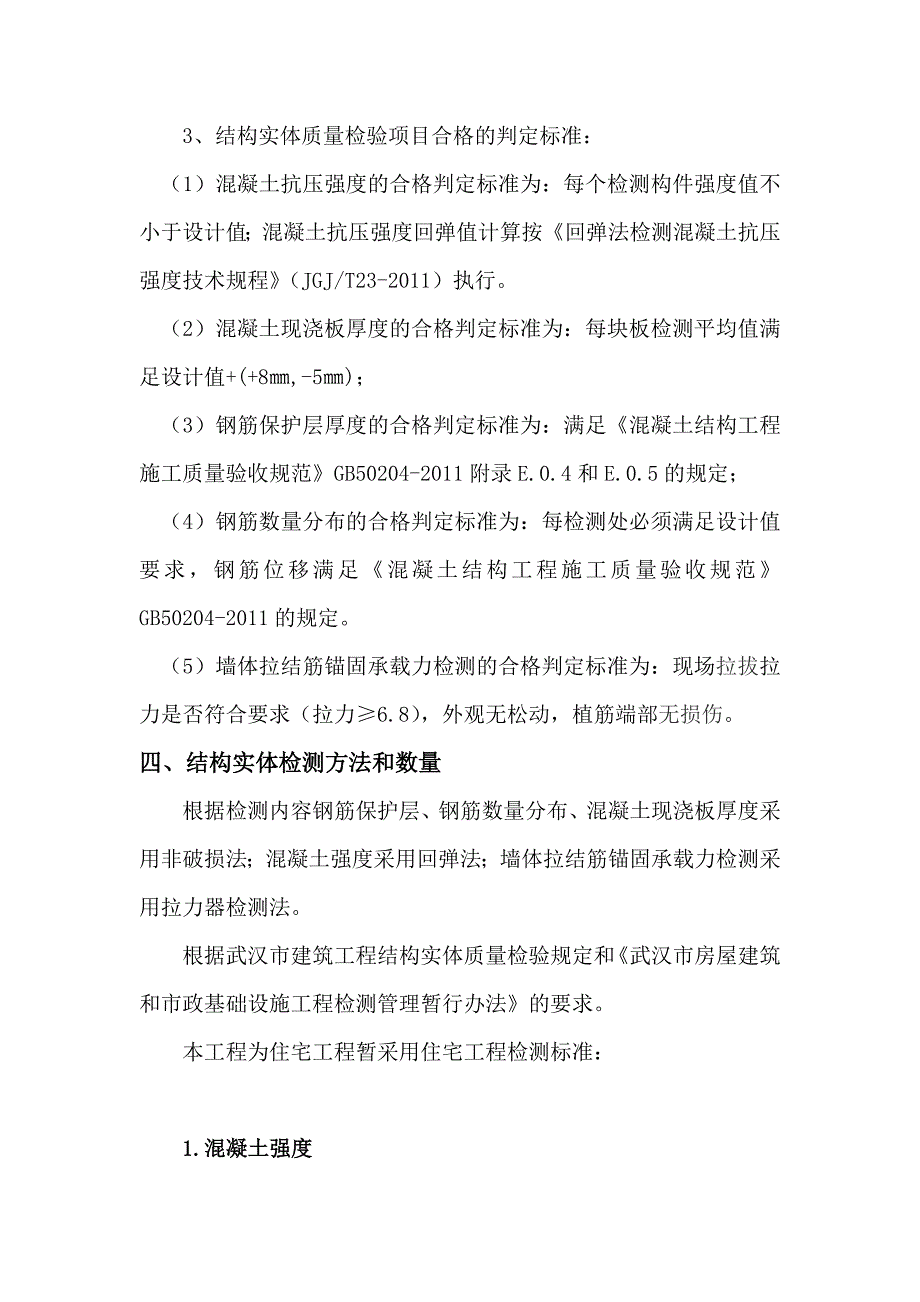 3、结构实体质量检验项目合格的判定标准：

（1）混凝土抗压强度的合格判定标准为：每个检测构件强度值不小于设计值；混凝土抗压强度回弹值计算按《回弹法检测混凝土抗压强度技术规程》（JGJ/T23-2011）执行。

（2）混凝土现浇板厚度的合格判定标准为：每块板检测平均值满足设计值+(+8mm,-5mm)；

（3）钢筋保护层厚度的合格判定标准为：满足《混凝土结构工程施工质量验收规范》GB50204-2011 附录 E.0.4 和 E.0.5 的规定；

（4）钢筋数量分布的合格判定标准为：每检测处必须满足设计值要求，钢筋位移满足《混凝土结构工程施工质量验收规范》GB50204-2011 的规定。

（5）墙体拉结筋锚固承载力检测的合格判定标准为：现场拉拔拉力是否符合要求（拉力≥6.8），外观无松动，植筋端部无损伤。

四、结构实体检测方法和数量

根据检测内容钢筋保护层、钢筋数量分布、混凝土现浇板厚度采用非破损法；混凝土强度采用回弹法；墙体拉结筋锚固承载力检测采用拉力器检测法。

根据武汉市建筑工程结构实体质量检验规定和《武汉市房屋建筑和市政基础设施工程检测管理暂行办法》的要求。

本工程为住宅工程暂采用住宅工程检测标准：

1.混凝土强度